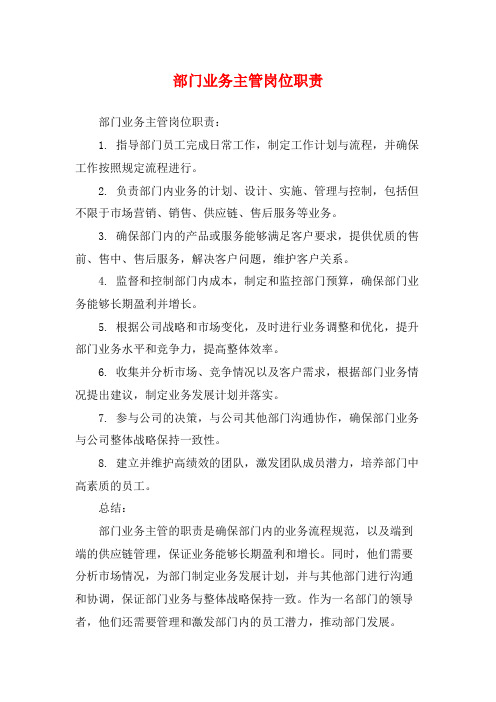 部门业务主管岗位职责

部门业务主管岗位职责：

1. 指导部门员工完成日常工作，制定工作计划与流程，并确保工作按照规定流程进行。

2. 负责部门内业务的计划、设计、实施、管理与控制，包括但不限于市场营销、销售、供应链、售后服务等业务。

3. 确保部门内的产品或服务能够满足客户要求，提供优质的售前、售中、售后服务，解决客户问题，维护客户关系。

4. 监督和控制部门内成本，制定和监控部门预算，确保部门业务能够长期盈利并增长。

5. 根据公司战略和市场变化，及时进行业务调整和优化，提升部门业务水平和竞争力，提高整体效率。

6. 收集并分析市场、竞争情况以及客户需求，根据部门业务情况提出建议，制定业务发展计划并落实。

7. 参与公司的决策，与公司其他部门沟通协作，确保部门业务与公司整体战略保持一致性。

8. 建立并维护高绩效的团队，激发团队成员潜力，培养部门中高素质的员工。

总结：

部门业务主管的职责是确保部门内的业务流程规范，以及端到端的供应链管理，保证业务能够长期盈利和增长。同时，他们需要分析市场情况，为部门制定业务发展计划，并与其他部门进行沟通和协调，保证部门业务与整体战略保持一致。作为一名部门的领导者，他们还需要管理和激发部门内的员工潜力，推动部门发展。